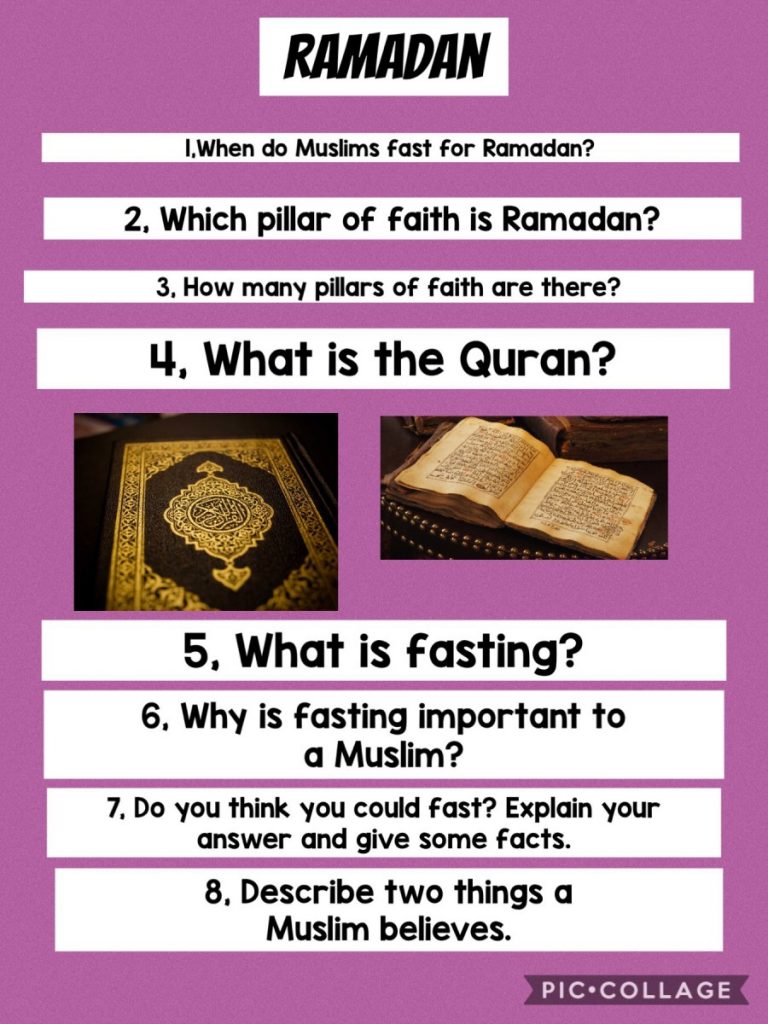 RAMADAN

1,When do Muslims fast for Ramadan?

2, Which pillar of faith is Ramadan?

3, How many pillars of faith are there?

4, What is the Quran?

5, What is fasting?

6, Why is fasting important to a Muslim?

7, Do you think you could fast? Explain your answer and give some facts.

8, Describe two things a Muslim believes.

PIC•COLLAGE